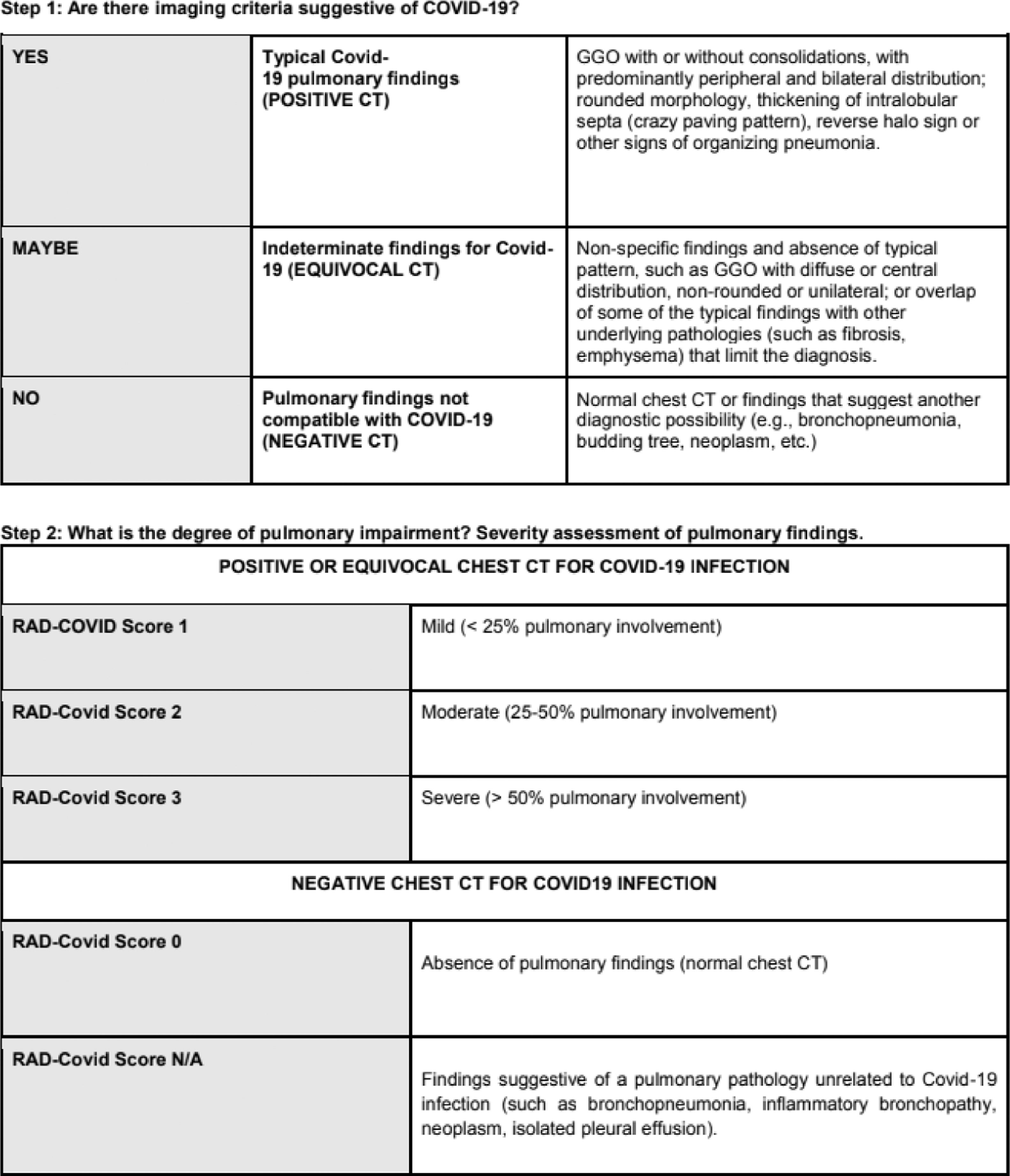 Step 1: Are there imaging criteria suggestive of COVID-19?

| YES | Typical Covid-19 pulmonary findings (POSITIVE CT) | GGO with or without consolidations, with predominantly peripheral and bilateral distribution; rounded morphology, thickening of intralobular septa (crazy paving pattern), reverse halo sign or other signs of organizing pneumonia. |
|---|---|---|
| MAYBE | Indeterminate findings for Covid-19 (EQUIVOCAL CT) | Non-specific findings and absence of typical pattern, such as GGO with diffuse or central distribution, non-rounded or unilateral; or overlap of some of the typical findings with other underlying pathologies (such as fibrosis, emphysema) that limit the diagnosis. |
| NO | Pulmonary findings not compatible with COVID-19 (NEGATIVE CT) | Normal chest CT or findings that suggest another diagnostic possibility (e.g., bronchopneumonia, budding tree, neoplasm, etc.) |

Step 2: What is the degree of pulmonary impairment? Severity assessment of pulmonary findings.

| POSITIVE OR EQUIVOCAL CHEST CT FOR COVID-19 INFECTION | |
|---|---|
| RAD-COVID Score 1 | Mild (< 25% pulmonary involvement) |
| RAD-Covid Score 2 | Moderate (25-50% pulmonary involvement) |
| RAD-Covid Score 3 | Severe (> 50% pulmonary involvement) |
| NEGATIVE CHEST CT FOR COVID19 INFECTION | |
| RAD-Covid Score 0 | Absence of pulmonary findings (normal chest CT) |
| RAD-Covid Score N/A | Findings suggestive of a pulmonary pathology unrelated to Covid-19 infection (such as bronchopneumonia, inflammatory bronchopathy, neoplasm, isolated pleural effusion). |